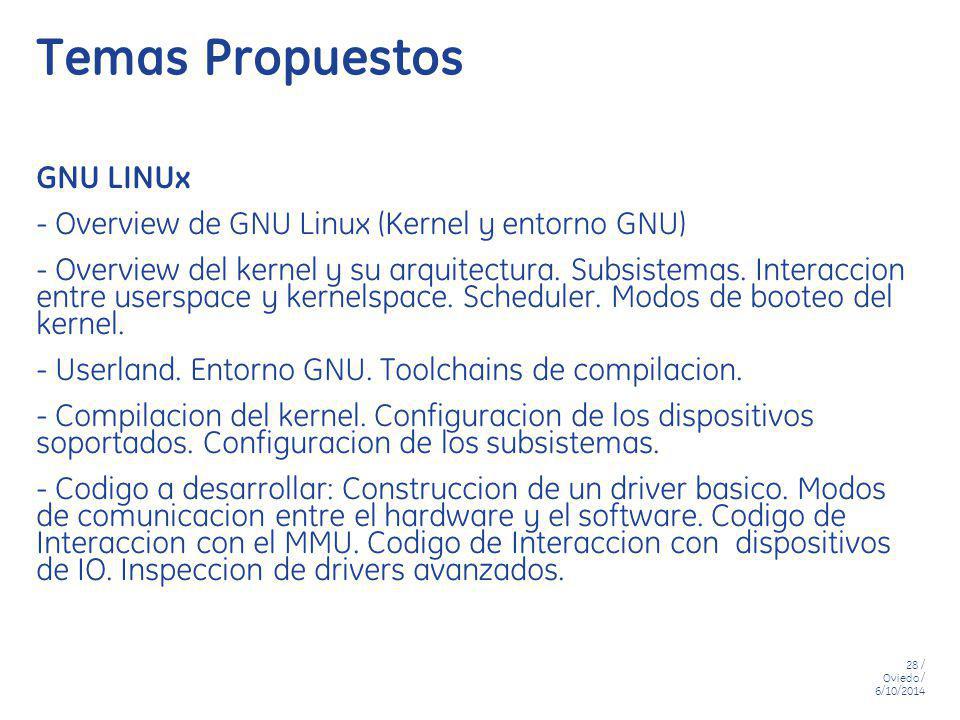 Temas Propuestos

GNU LINUx

- Overview de GNU Linux (Kernel y entorno GNU)

- Overview del kernel y su arquitectura. Subsistemas. Interaccion entre userspace y kernelspace. Scheduler. Modos de booteo del kernel.

- Userland. Entorno GNU. Toolchains de compilacion.

- Compilacion del kernel. Configuracion de los dispositivos soportados. Configuracion de los subsistemas.

- Codigo a desarrollar: Construccion de un driver basico. Modos de comunicacion entre el hardware y el software. Codigo de Interaccion con el MMU. Codigo de Interaccion con dispositivos de IO. Inspeccion de drivers avanzados.

28 / Oviedo / 6/10/2014